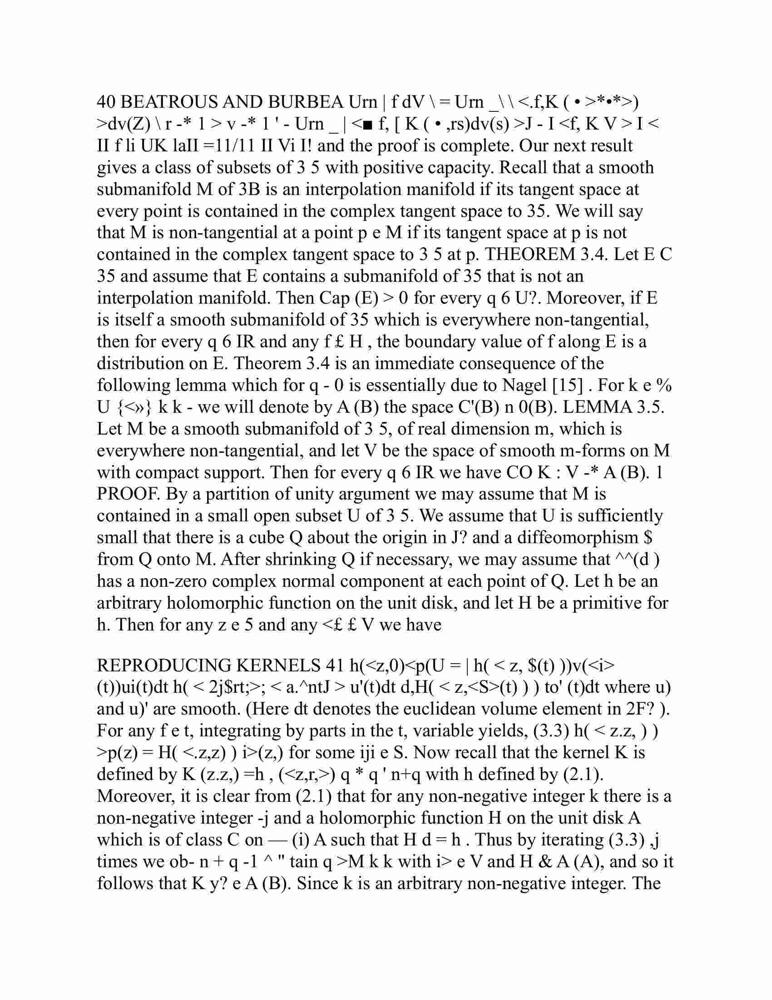 40 BEATROUS AND BURBEA Urn | f dV \ = Urn _\ \ <.f,K ( • >*•*>) >dv(Z) \ r -* 1 > v -* 1 ' - Urn _ | <■ f, [ K ( • ,rs)dv(s) >J - I <f, K V > I < II f li UK laII =11/11 II Vi I! and the proof is complete. Our next result gives a class of subsets of 3 5 with positive capacity. Recall that a smooth submanifold M of 3B is an interpolation manifold if its tangent space at every point is contained in the complex tangent space to 35. We will say that M is non-tangential at a point p e M if its tangent space at p is not contained in the complex tangent space to 3 5 at p. THEOREM 3.4. Let E C 35 and assume that E contains a submanifold of 35 that is not an interpolation manifold. Then Cap (E) > 0 for every q 6 U?. Moreover, if E is itself a smooth submanifold of 35 which is everywhere non-tangential, then for every q 6 IR and any f £ H , the boundary value of f along E is a distribution on E. Theorem 3.4 is an immediate consequence of the following lemma which for q - 0 is essentially due to Nagel [15] . For k e % U {<»} k k - we will denote by A (B) the space C'(B) n 0(B). LEMMA 3.5. Let M be a smooth submanifold of 3 5, of real dimension m, which is everywhere non-tangential, and let V be the space of smooth m-forms on M with compact support. Then for every q 6 IR we have CO K : V -* A (B). 1 PROOF. By a partition of unity argument we may assume that M is contained in a small open subset U of 3 5. We assume that U is sufficiently small that there is a cube Q about the origin in J? and a diffeomorphism $ from Q onto M. After shrinking Q if necessary, we may assume that ^^(d ) has a non-zero complex normal component at each point of Q. Let h be an arbitrary holomorphic function on the unit disk, and let H be a primitive for h. Then for any z e 5 and any <£ £ V we have

REPRODUCING KERNELS 41 h(<z,0)<p(U = | h( < z, $(t) ))v(<i>(t))ui(t)dt h( < 2j$rt;>; < a.^ntJ > u'(t)dt d,H( < z,<S>(t) ) ) to' (t)dt where u) and u)' are smooth. (Here dt denotes the euclidean volume element in 2F? ). For any f e t, integrating by parts in the t, variable yields, (3.3) h( < z.z, ) ) >p(z) = H( <.z,z) ) i>(z,) for some iji e S. Now recall that the kernel K is defined by K (z.z,) =h , (<z,r,>) q * q ' n+q with h defined by (2.1). Moreover, it is clear from (2.1) that for any non-negative integer k there is a non-negative integer -j and a holomorphic function H on the unit disk A which is of class C on — (i) A such that H d = h . Thus by iterating (3.3) ,j times we ob- n + q -1 ^ " tain q >M k k with i> e V and H & A (A), and so it follows that K y? e A (B). Since k is an arbitrary non-negative integer. The